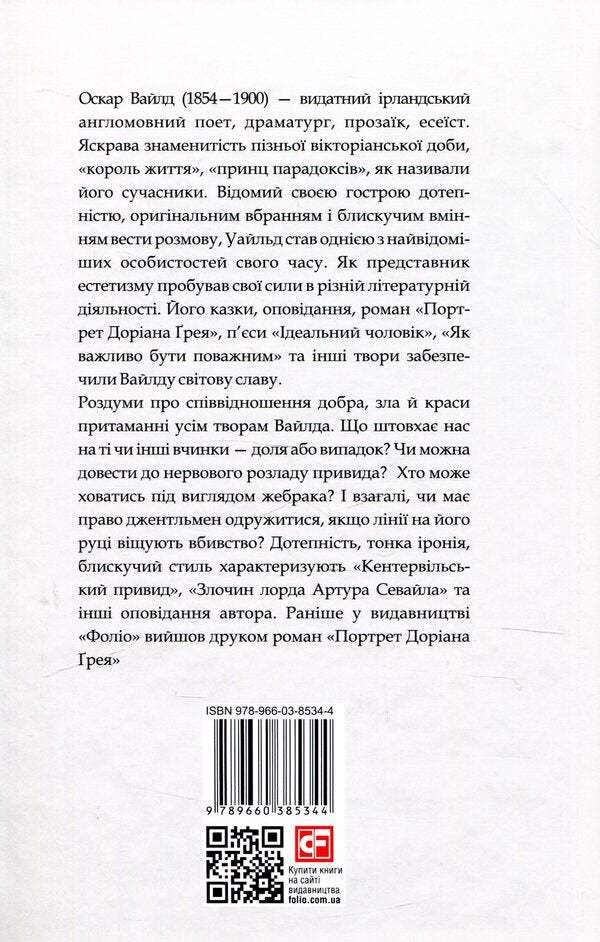 Оскар Вайлд (1854—1900) — видатний ірландський англомовний поет, драматург, прозаїк, есеїст. Яскрава знаменитість пізньої вікторіанської доби, «король життя», «принц парадоксів», як називали його сучасники. Відомий своєю гострою дотепністю, оригінальним вбранням і блискучим вмінням вести розмову, Уайльд став однією з найвідоміших особистостей свого часу. Як представник естетизму пробував свої сили в різній літературній діяльності. Його казки, оповідання, роман «Портрет Доріана Грея», п'єси «Ідеальний чоловік», «Як важливо бути поважним» та інші твори забезпечили Вайлду світову славу.

Роздуми про співвідношення добра, зла й краси притаманні усім творам Вайлда. Що штовхає нас на ті чи інші вчинки — доля або випадок? Чи можна довести до нервового розладу привида? Хто може ховатись під виглядом жебрака? І взагалі, чи має право джентльмен одружитися, якщо лінії на його руці віщують вбивство? Дотепність, тонка іронія, блискучий стиль характеризують «Кентервільський привид», «Злочин лорда Артура Севайла» та інші оповідання автора. Раніше у видавництві «Фоліо» вийшов друком роман «Портрет Доріана Ґрея»

ISBN 978-966-03-8534-4

9 789660 385344

Купити книги на сайті видавництва folio.com.ua